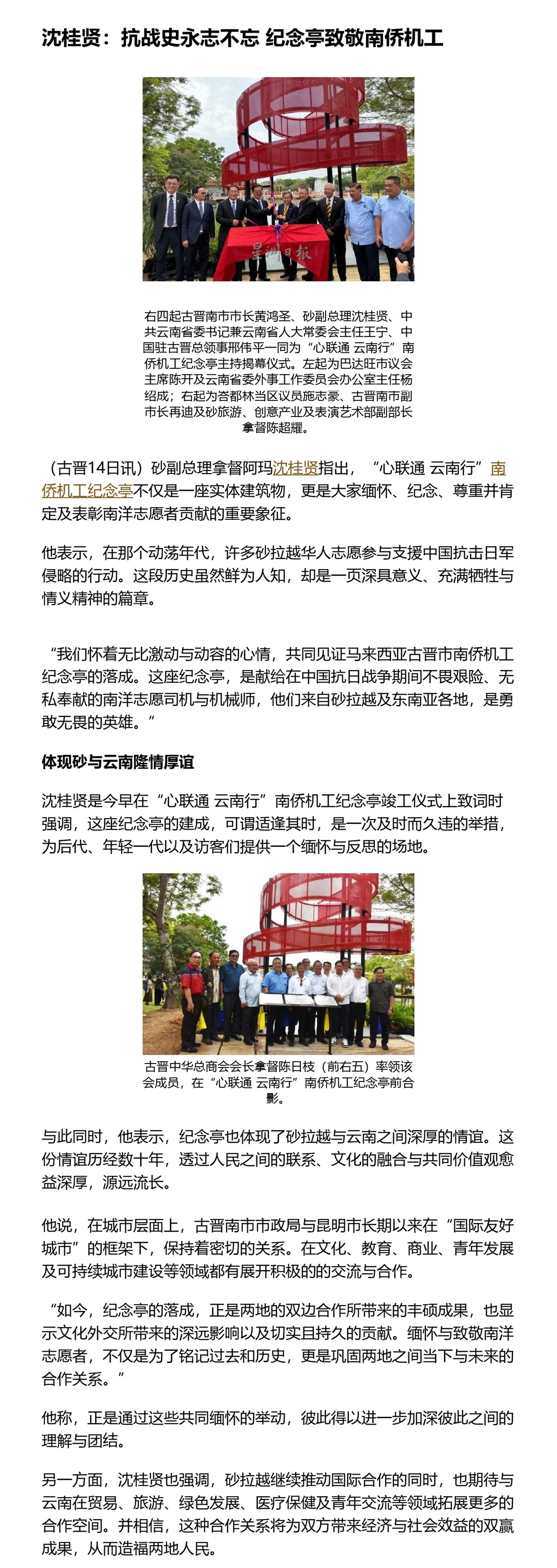 沈桂贤：抗战史永志不忘 纪念亭致敬南侨机工

星洲日報

右四起古晋南市市长黄鸿圣、砂副总理沈桂贤、中共云南省委书记兼云南省人大常委会主任王宁、中国驻古晋总领事邢伟平一同为“心联通 云南行”南侨机工纪念亭主持揭幕仪式。左起为巴达旺市议会主席陈开及云南省委外事工作委员会办公室主任杨绍成；右起为峇都林当区议员施志豪、古晋南市副市长再迪及砂旅游、创意产业及表演艺术部副部长拿督陈超耀。

（古晋14日讯）砂副总理拿督阿玛沈桂贤指出，“心联通 云南行”南侨机工纪念亭不仅是一座实体建筑物，更是大家缅怀、纪念、尊重并肯定及表彰南洋志愿者贡献的重要象征。

他表示，在那个动荡年代，许多砂拉越华人志愿参与支援中国抗击日军侵略的行动。这段历史虽然鲜为人知，却是一页深具意义、充满牺牲与情义精神的篇章。

“我们怀着无比激动与动容的心情，共同见证马来西亚古晋市南侨机工纪念亭的落成。这座纪念亭，是献给在中国抗日战争期间不畏艰险、无私奉献的南洋志愿司机与机械师，他们来自砂拉越及东南亚各地，是勇敢无畏的英雄。”

体现砂与云南隆情厚谊

沈桂贤是今早在“心联通 云南行”南侨机工纪念亭竣工仪式上致词时强调，这座纪念亭的建成，可谓适逢其时，是一次及时而久违的举措，为后代、年轻一代以及访客们提供一个缅怀与反思的场地。

古晋中华总商会会长拿督陈日枝（前右五）率领该会成员，在“心联通 云南行”南侨机工纪念亭前合影。

与此同时，他表示，纪念亭也体现了砂拉越与云南之间深厚的情谊。这份情谊历经数十年，透过人民之间的联系、文化的融合与共同价值观愈益深厚，源远流长。

他说，在城市层面上，古晋南市市政局与昆明市长期以来在“国际友好城市”的框架下，保持着密切的关系。在文化、教育、商业、青年发展及可持续城市建设等领域都有展开积极的的交流与合作。

“如今，纪念亭的落成，正是两地的双边合作所带来的丰硕成果，也显示文化外交所带来的深远影响以及切实且持久的贡献。缅怀与致敬南洋志愿者，不仅是为了铭记过去和历史，更是巩固两地之间当下与未来的合作关系。”

他称，正是通过这些共同缅怀的举动，彼此得以进一步加深彼此之间的理解与团结。

另一方面，沈桂贤也强调，砂拉越继续推动国际合作的同时，也期待与云南在贸易、旅游、绿色发展、医疗保健及青年交流等领域拓展更多的合作空间。并相信，这种合作关系将为双方带来经济与社会效益的双赢成果，从而造福两地人民。